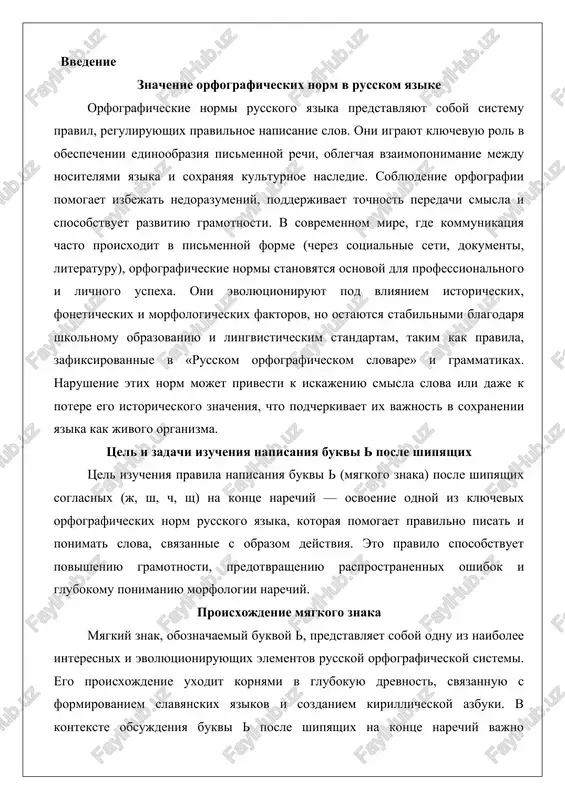 Введение

Значение орфографических норм в русском языке

Орфографические нормы русского языка представляют собой систему правил, регулирующих правильное написание слов. Они играют ключевую роль в обеспечении единообразия письменной речи, облегчая взаимопонимание между носителями языка и сохраняя культурное наследие. Соблюдение орфографии помогает избежать недоразумений, поддерживает точность передачи смысла и способствует развитию грамотности. В современном мире, где коммуникация часто происходит в письменной форме (через социальные сети, документы, литературу), орфографические нормы становятся основой для профессионального и личного успеха. Они эволюционируют под влиянием исторических, фонетических и морфологических факторов, но остаются стабильными благодаря школьному образованию и лингвистическим стандартам, таким как правила, зафиксированные в «Русском орфографическом словаре» и грамматиках. Нарушение этих норм может привести к искажению смысла слова или даже к потере его исторического значения, что подчеркивает их важность в сохранении языка как живого организма.

Цель и задачи изучения написания буквы Ь после шипящих

Цель изучения правила написания буквы Ь (мягкого знака) после шипящих согласных (ж, ш, ч, щ) на конце наречий — освоение одной из ключевых орфографических норм русского языка, которая помогает правильно писать и понимать слова, связанные с образом действия. Это правило способствует повышению грамотности, предотвращению распространенных ошибок и глубокому пониманию морфологии наречий.

Происхождение мягкого знака

Мягкий знак, обозначаемый буквой Ь, представляет собой одну из наиболее интересных и эволюционирующих элементов русской орфографической системы. Его происхождение уходит корнями в глубокую древность, связанную с формированием славянских языков и созданием кириллической азбуки. В контексте обсуждения буквы Ь после шипящих на конце наречий важно

FaylHub.uz